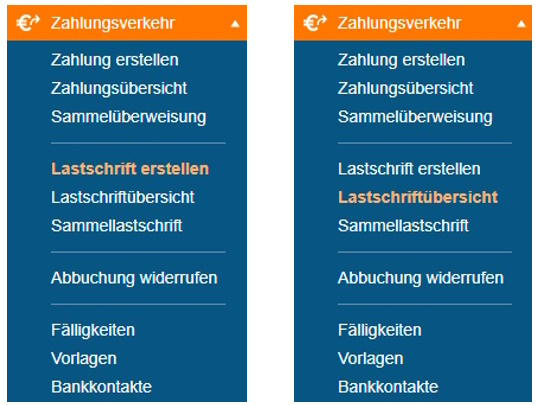 Zahlungsverkehr

Zahlung erstellen
Zahlungsübersicht
Sammelüberweisung

Lastschrift erstellen
Lastschriftübersicht
Sammellastschrift

Abbuchung widerrufen

Fälligkeiten
Vorlagen
Bankkontakte

Zahlungsverkehr

Zahlung erstellen
Zahlungsübersicht
Sammelüberweisung

Lastschrift erstellen
Lastschriftübersicht
Sammellastschrift

Abbuchung widerrufen

Fälligkeiten
Vorlagen
Bankkontakte